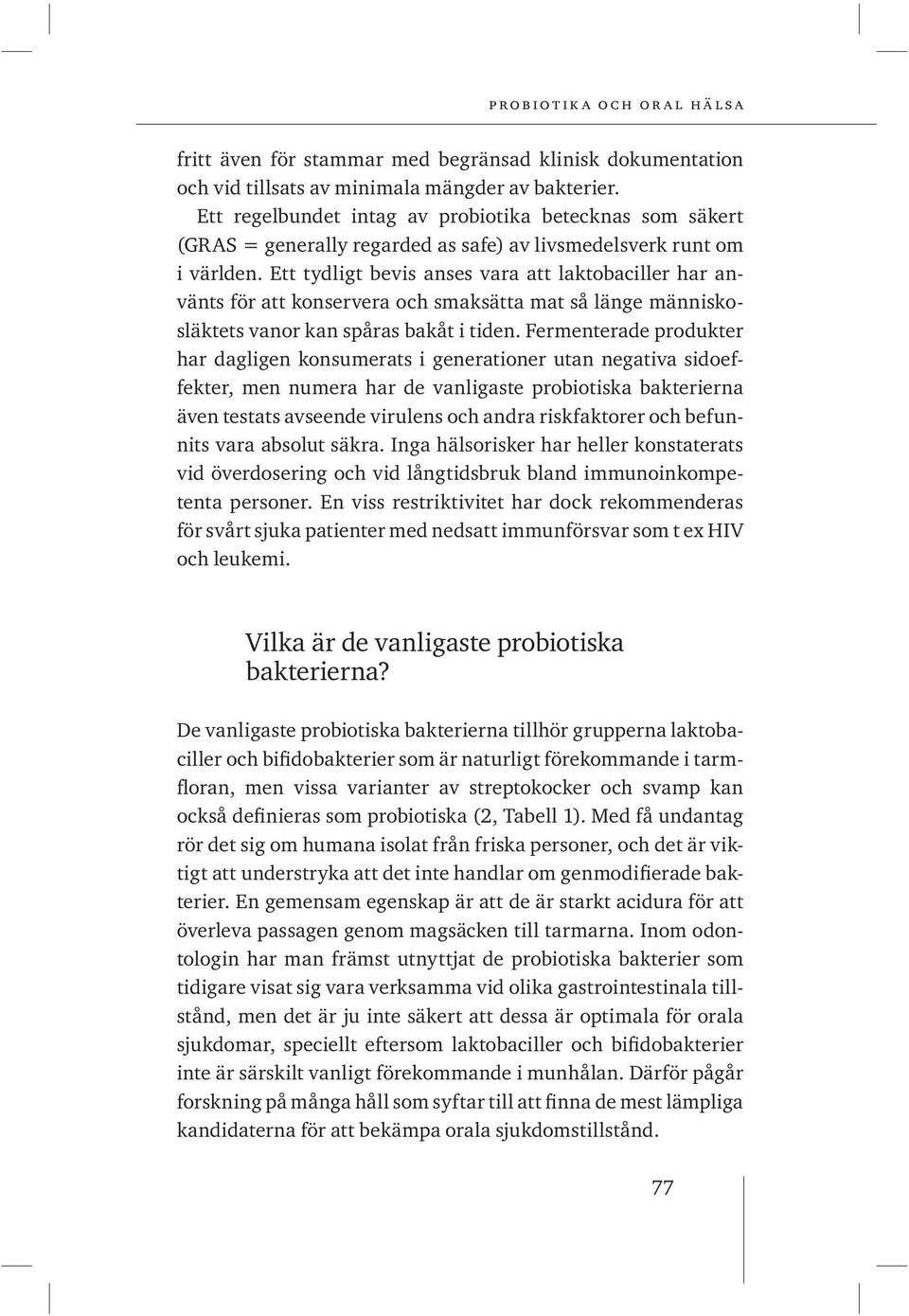 PROBIOTIKA OCH ORAL HÄLSA

fritt även för stammar med begränsad klinisk dokumentation och vid tillsats av minimala mängder av bakterier.

Ett regelbundet intag av probiotika betecknas som säkert (GRAS = generally regarded as safe) av livsmedelsverk runt om i världen. Ett tydligt bevis anses vara att laktobaciller har använts för att konservera och smaksätta mat så länge människosläktets vanor kan spåras bakåt i tiden. Fermenterade produkter har dagligen konsumerats i generationer utan negativa sidoeffekter, men numera har de vanligaste probiotiska bakterierna även testats avseende virulens och andra riskfaktorer och befunnits vara absolut säkra. Inga hälsorisker har heller konstaterats vid överdosering och vid långtidsbruk bland immunoinkompetenta personer. En viss restriktivitet har dock rekommenderas för svårt sjuka patienter med nedsatt immunförsvar som t ex HIV och leukemi.

Vilka är de vanligaste probiotiska bakterierna?

De vanligaste probiotiska bakterierna tillhör grupperna laktobaciller och bifidobakterier som är naturligt förekommande i tarmfloran, men vissa varianter av streptokocker och svamp kan också definieras som probiotiska (2, Tabell 1). Med få undantag rör det sig om humana isolat från friska personer, och det är viktigt att understryka att det inte handlar om genmodifierade bakterier. En gemensam egenskap är att de är starkt acidura för att överleva passagen genom magsäcken till tarmarna. Inom odontologin har man främst utnyttjat de probiotiska bakterier som tidigare visat sig vara verksamma vid olika gastrointestinala tillstånd, men det är ju inte säkert att dessa är optimala för orala sjukdomar, speciellt eftersom laktobaciller och bifidobakterier inte är särskilt vanligt förekommande i munhålan. Därför pågår forskning på många håll som syftar till att finna de mest lämpliga kandidaterna för att bekämpa orala sjukdomstillstånd.

77